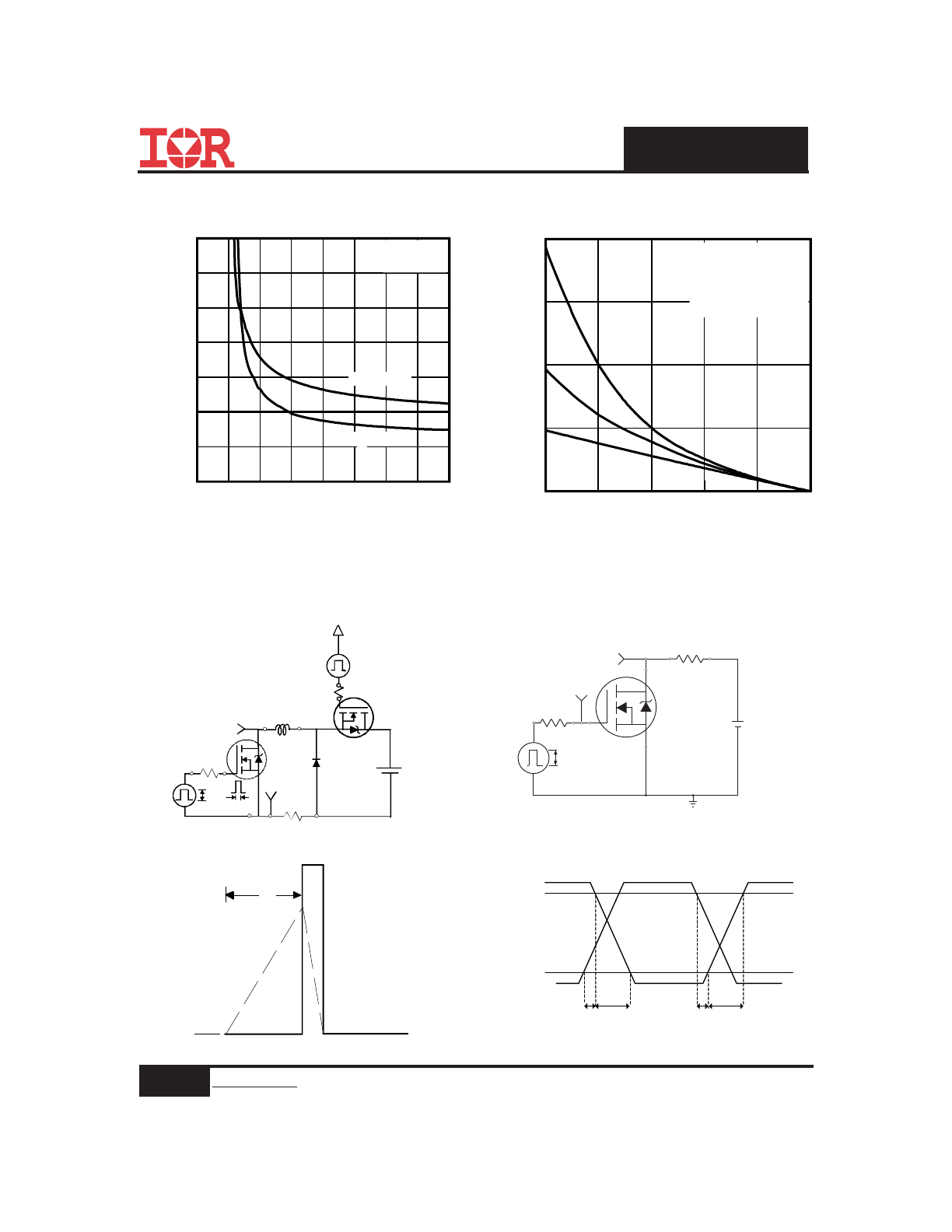 IOR